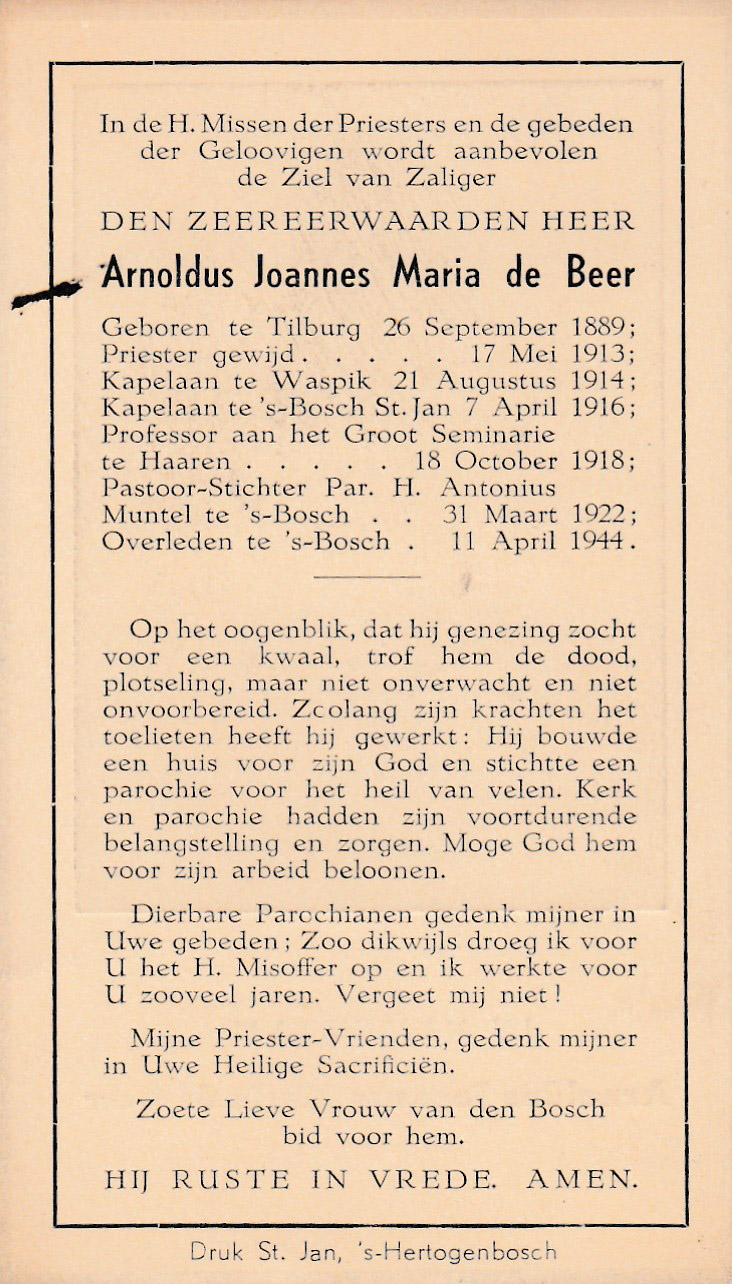 In de H. Missen der Priesters en de gebeden der Geloovigen wordt aanbevolen de Ziel van Zaliger

DEN ZEEREERWAARDEN HEER

Arnoldus Joannes Maria de Beer

Geboren te Tilburg 26 September 1889;
Priester gewijd . . . . . 17 Mei 1913;
Kapelaan te Waspik 21 Augustus 1914;
Kapelaan te 's-Bosch St. Jan 7 April 1916;
Professor aan het Groot Seminarie te Haaren . . . . . 18 October 1918;
Pastoor-Stichter Par. H. Antonius Muntel te 's-Bosch . . 31 Maart 1922;
Overleden te 's-Bosch . 11 April 1944.

Op het oogenblik, dat hij genezing zocht voor een kwaal, trof hem de dood, plotseling, maar niet onverwacht en niet onvoorbereid. Zoolang zijn krachten het toelieten heeft hij gewerkt: Hij bouwde een huis voor zijn God en stichtte een parochie voor het heil van velen. Kerk en parochie hadden zijn voortdurende belangstelling en zorgen. Moge God hem voor zijn arbeid beloonen.

Dierbare Parochianen gedenk mijner in Uwe gebeden; Zoo dikwijls droeg ik voor U het H. Misoffer op en ik werkte voor U zooveel jaren. Vergeet mij niet!

Mijne Priester-Vrienden, gedenk mijner in Uwe Heilige Sacrificiën.

Zoete Lieve Vrouw van den Bosch bid voor hem.

HIJ RUSTE IN VREDE. AMEN.

Druk St. Jan, 's-Hertogenbosch